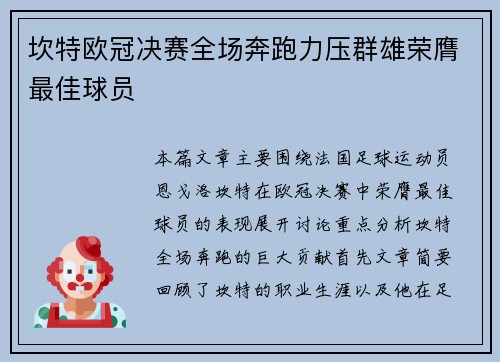 坎特欧冠决赛全场奔跑力压群雄荣膺最佳球员

本篇文章主要围绕法国足球运动员恩戈洛坎特在欧冠决赛中荣膺最佳球员的表现展开讨论重点分析坎特全场奔跑的巨大贡献首先文章简要回顾了坎特的职业生涯以及他在足